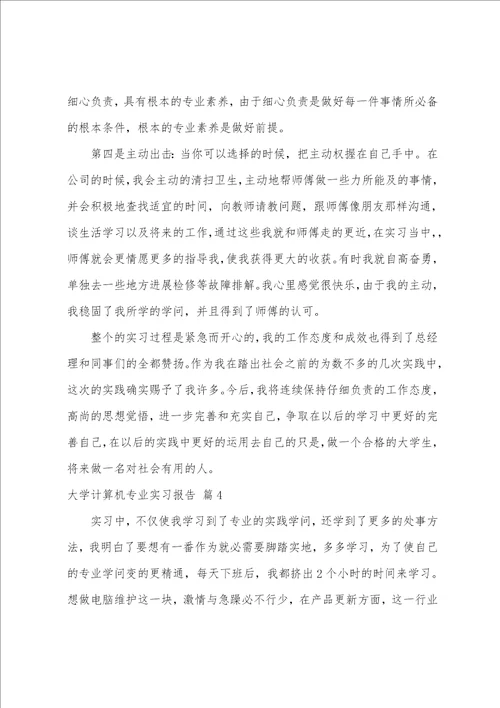 细心负责，具有根本的专业素养，由于细心负责是做好每一件事情所必备的根本条件，根本的专业素养是做好前提。

第四是主动出击：当你可以选择的时候，把主动权握在自己手中。在公司的时候，我会主动的清扫卫生，主动地帮师傅做一些力所能及的事情，并会积极地查找适宜的时间，向教师请教问题，跟师傅像朋友那样沟通，谈生活学习以及将来的工作，通过这些我就和师傅走的更近，在实习当中，，师傅就会更情愿更多的指导我，使我获得更大的收获。有时我就自高奋勇，单独去一些地方进展检修等故障排解。我心里感觉很快乐，由于我的主动，我稳固了我所学的学问，并且得到了师傅的认可。

整个的实习过程是紧急而开心的，我的工作态度和成效也得到了总经理和同事们的全都赞扬。作为我在踏出社会之前的为数不多的几次实践中，这次的实践确实赐予了我许多。今后，我将连续保持仔细负责的工作态度，高尚的思想觉悟，进一步完善和充实自己，争取在以后的学习中更好的完善自己，在以后的实践中更好的运用去自己的只是，做一个合格的大学生，将来做一名对社会有用的人。

大学计算机专业实习报告 篇4

实习中，不仅使我学习到了专业的实践学问，还学到了更多的处事方法，我明白了要想有一番作为就必需要脚踏实地，多多学习，为了使自己的专业学问变的更精通，每天下班后，我都挤出2个小时的时间来学习。想做电脑维护这一块，激情与急躁必不行少，在产品更新方面，这一行业